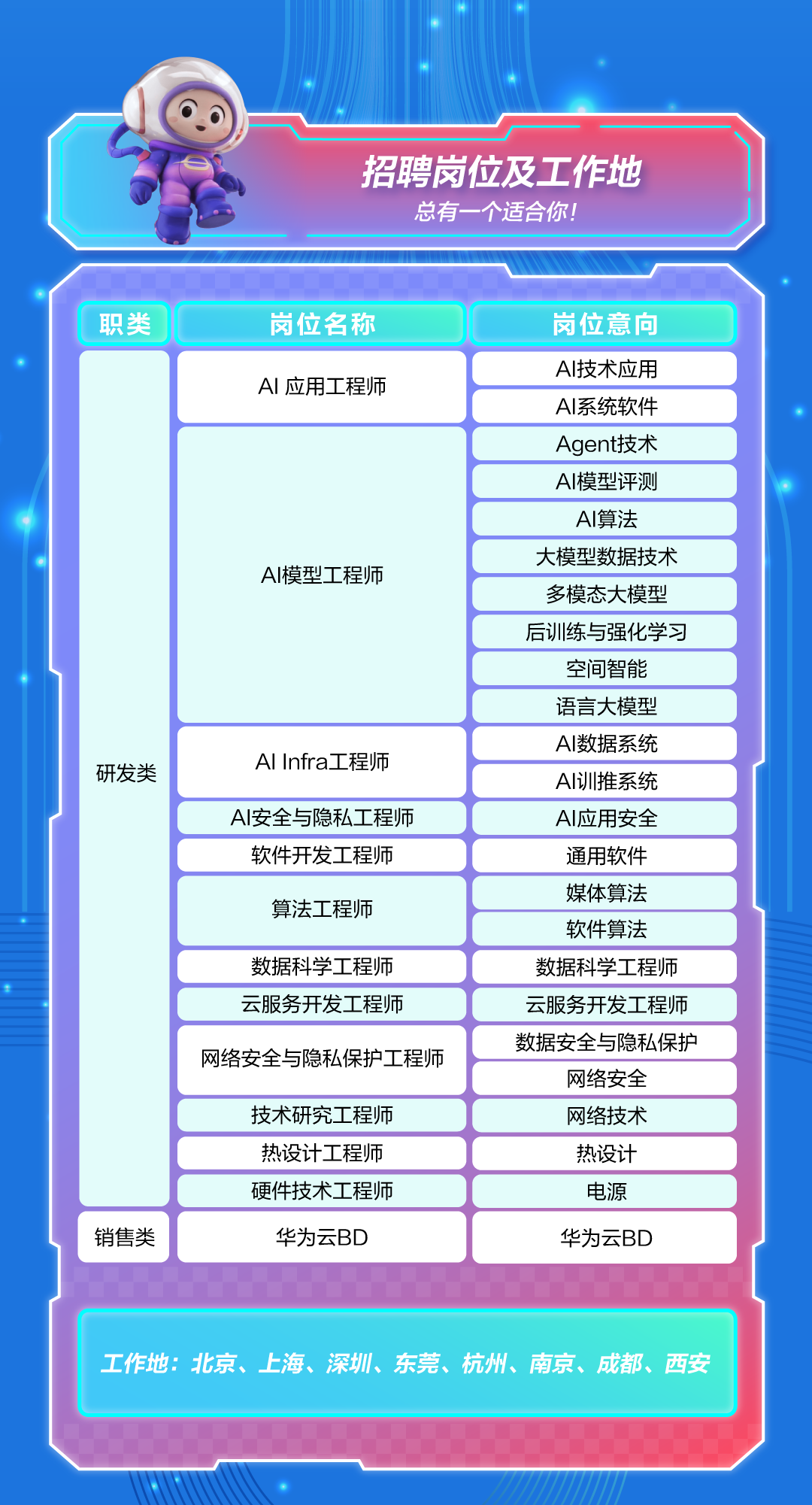 招聘岗位及工作地
总有一个适合你！

| 职类 | 岗位名称 | 岗位意向 |
|---|---|---|
| 研发类 | AI 应用工程师 | AI技术应用 |
| | | AI系统软件 |
| | AI模型工程师 | Agent技术 |
| | | AI模型评测 |
| | | AI算法 |
| | | 大模型数据技术 |
| | | 多模态大模型 |
| | | 后训练与强化学习 |
| | | 空间智能 |
| | | 语言大模型 |
| | AI Infra工程师 | AI数据系统 |
| | | AI训推系统 |
| | AI安全与隐私工程师 | AI应用安全 |
| | 软件开发工程师 | 通用软件 |
| | 算法工程师 | 媒体算法 |
| | | 软件算法 |
| | 数据科学工程师 | 数据科学工程师 |
| | 云服务开发工程师 | 云服务开发工程师 |
| | 网络安全与隐私保护工程师 | 数据安全与隐私保护 |
| | | 网络安全 |
| | 技术研究工程师 | 网络技术 |
| | 热设计工程师 | 热设计 |
| | 硬件技术工程师 | 电源 |
| 销售类 | 华为云BD | 华为云BD |

工作地：北京、上海、深圳、东莞、杭州、南京、成都、西安